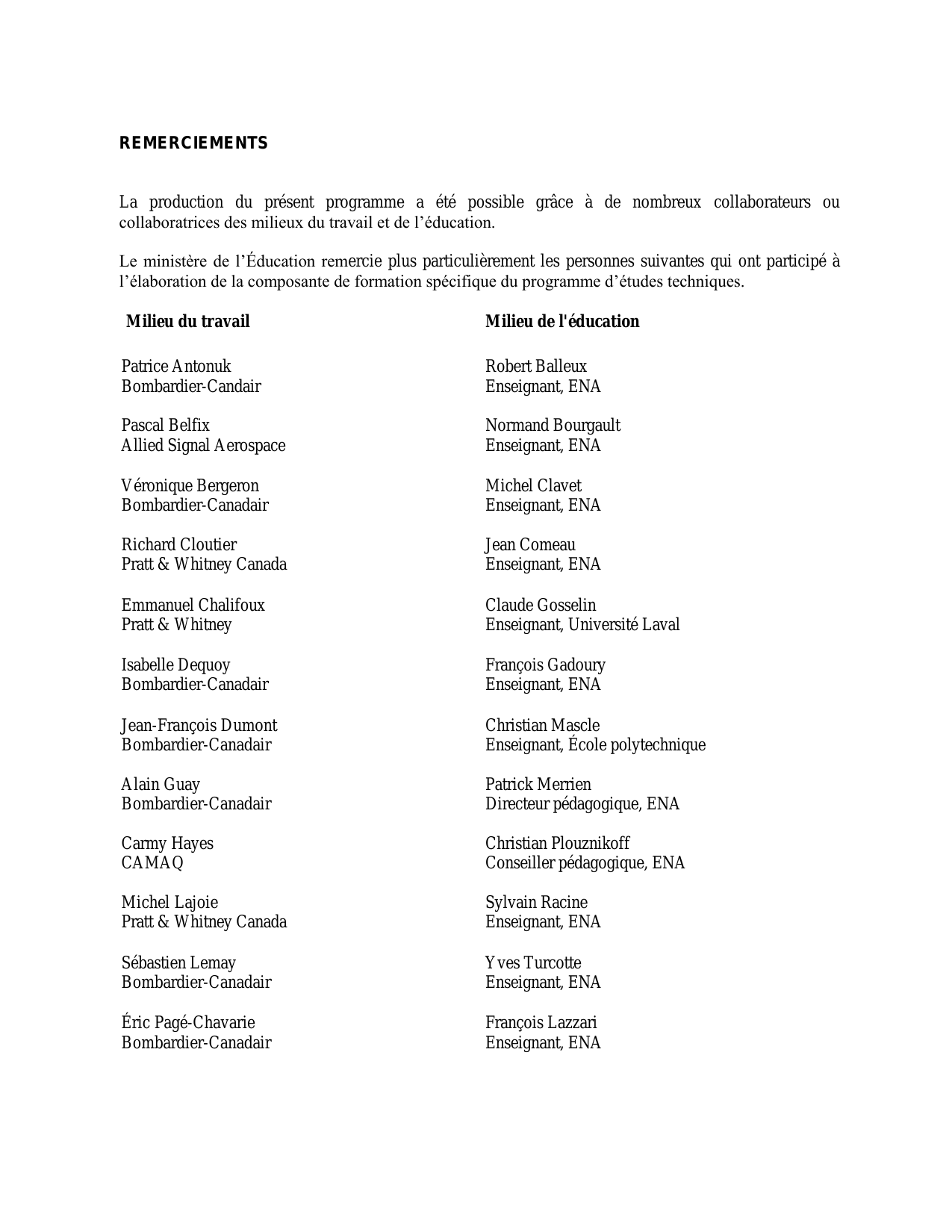 REMERCIEMENTS

La production du présent programme a été possible grâce à de nombreux collaborateurs ou collaboratrices des milieux du travail et de l’éducation.

Le ministère de l’Éducation remercie plus particulièrement les personnes suivantes qui ont participé à l’élaboration de la composante de formation spécifique du programme d’études techniques.

Milieu du travail

Patrice Antonuk
Bombardier-Candair

Pascal Belfix
Allied Signal Aerospace

Véronique Bergeron
Bombardier-Canadair

Richard Cloutier
Pratt & Whitney Canada

Emmanuel Chalifoux
Pratt & Whitney

Isabelle Dequoy
Bombardier-Canadair

Jean-François Dumont
Bombardier-Canadair

Alain Guay
Bombardier-Canadair

Carmy Hayes
CAMAQ

Michel Lajoie
Pratt & Whitney Canada

Sébastien Lemay
Bombardier-Canadair

Éric Pagé-Chavarie
Bombardier-Canadair

Milieu de l'éducation

Robert Balleux
Enseignant, ENA

Normand Bourgault
Enseignant, ENA

Michel Clavet
Enseignant, ENA

Jean Comeau
Enseignant, ENA

Claude Gosselin
Enseignant, Université Laval

François Gadoury
Enseignant, ENA

Christian Mascle
Enseignant, École polytechnique

Patrick Merrien
Directeur pédagogique, ENA

Christian Plouznikoff
Conseiller pédagogique, ENA

Sylvain Racine
Enseignant, ENA

Yves Turcotte
Enseignant, ENA

François Lazzari
Enseignant, ENA